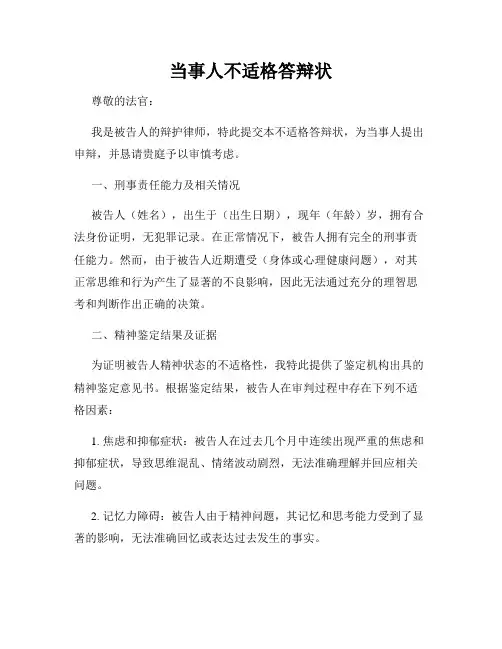 当事人不适格答辩状

尊敬的法官：

我是被告人的辩护律师，特此提交本不适格答辩状，为当事人提出申辩，并恳请贵庭予以审慎考虑。

一、刑事责任能力及相关情况

被告人（姓名），出生于（出生日期），现年（年龄）岁，拥有合法身份证明，无犯罪记录。在正常情况下，被告人拥有完全的刑事责任能力。然而，由于被告人近期遭受（身体或心理健康问题），对其正常思维和行为产生了显著的不良影响，因此无法通过充分的理智思考和判断作出正确的决策。

二、精神鉴定结果及证据

为证明被告人精神状态的不适格性，我特此提供了鉴定机构出具的精神鉴定意见书。根据鉴定结果，被告人在审判过程中存在下列不适格因素：

1. 焦虑和抑郁症状：被告人在过去几个月中连续出现严重的焦虑和抑郁症状，导致思维混乱、情绪波动剧烈，无法准确理解并回应相关问题。

2. 记忆力障碍：被告人由于精神问题，其记忆和思考能力受到了显著的影响，无法准确回忆或表达过去发生的事实。